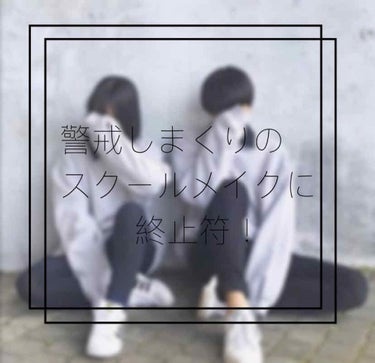 警戒しまくりの
スクールメイクに
終止符！